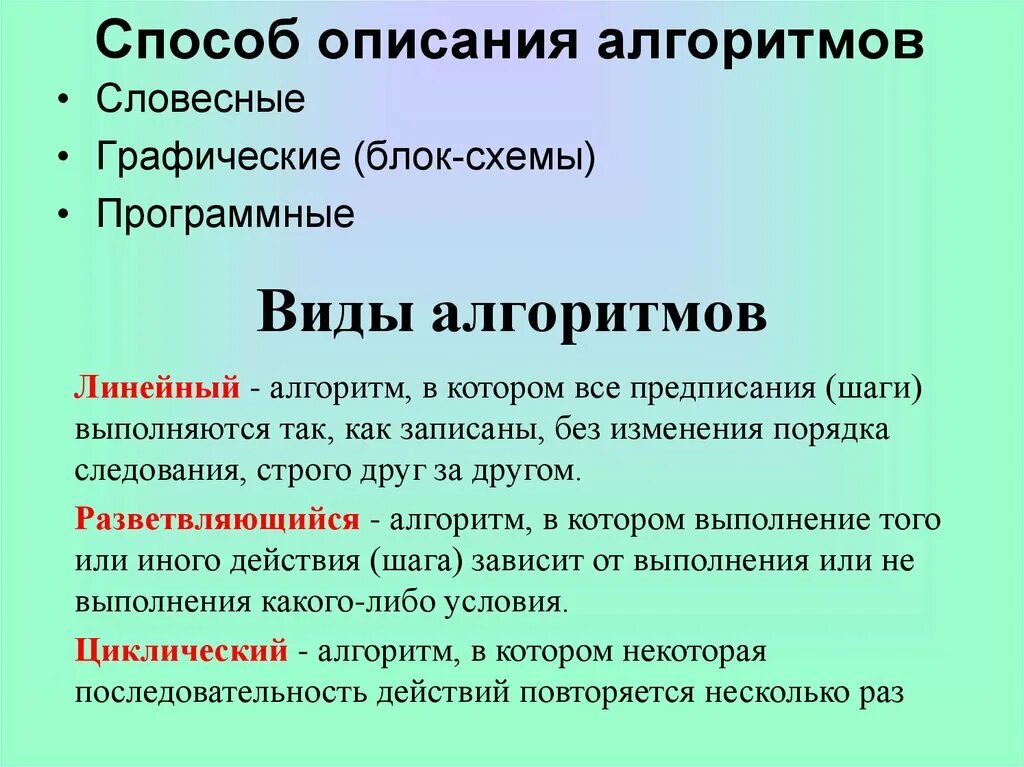 Способ описания алгоритмов

• Словесные
• Графические (блок-схемы)
• Программные

Виды алгоритмов

Линейный - алгоритм, в котором все предписания (шаги) выполняются так, как записаны, без изменения порядка следования, строго друг за другом.

Разветвляющийся - алгоритм, в котором выполнение того или иного действия (шага) зависит от выполнения или не выполнения какого-либо условия.

Циклический - алгоритм, в котором некоторая последовательность действий повторяется несколько раз